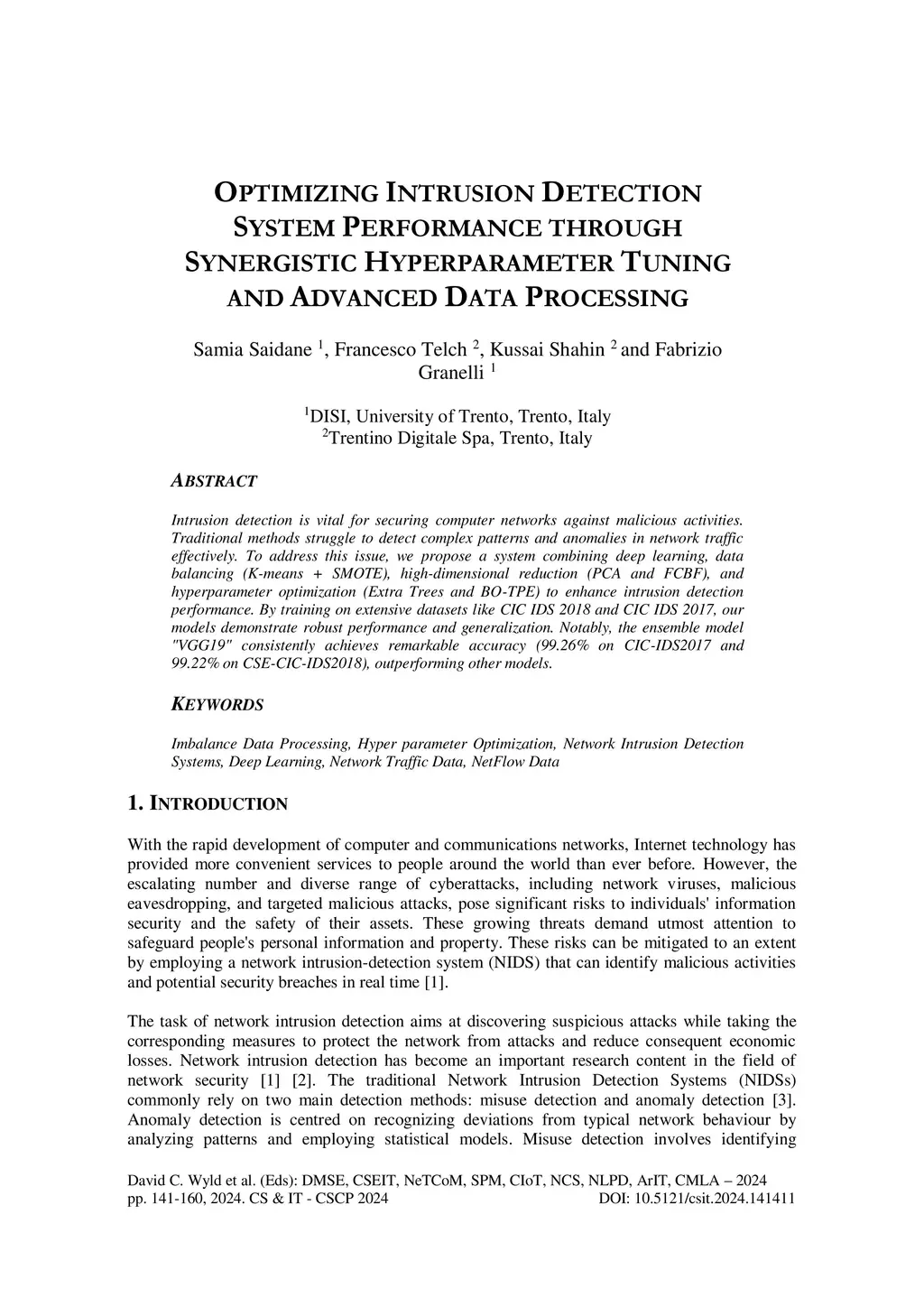 OPTIMIZING INTRUSION DETECTION SYSTEM PERFORMANCE THROUGH SYNERGISTIC HYPERPARAMETER TUNING AND ADVANCED DATA PROCESSING

Samia Saidane $^1$, Francesco Telch $^2$, Kussai Shahin $^2$ and Fabrizio Granelli $^1$

$^1$DISI, University of Trento, Trento, Italy
$^2$Trentino Digitale Spa, Trento, Italy

ABSTRACT

Intrusion detection is vital for securing computer networks against malicious activities. Traditional methods struggle to detect complex patterns and anomalies in network traffic effectively. To address this issue, we propose a system combining deep learning, data balancing (K-means + SMOTE), high-dimensional reduction (PCA and FCBF), and hyperparameter optimization (Extra Trees and BO-TPE) to enhance intrusion detection performance. By training on extensive datasets like CIC IDS 2018 and CIC IDS 2017, our models demonstrate robust performance and generalization. Notably, the ensemble model "VGG19" consistently achieves remarkable accuracy (99.26% on CIC-IDS2017 and 99.22% on CSE-CIC-IDS2018), outperforming other models.

KEYWORDS

Imbalance Data Processing, Hyper parameter Optimization, Network Intrusion Detection Systems, Deep Learning, Network Traffic Data, NetFlow Data

1. INTRODUCTION

With the rapid development of computer and communications networks, Internet technology has provided more convenient services to people around the world than ever before. However, the escalating number and diverse range of cyberattacks, including network viruses, malicious eavesdropping, and targeted malicious attacks, pose significant risks to individuals' information security and the safety of their assets. These growing threats demand utmost attention to safeguard people's personal information and property. These risks can be mitigated to an extent by employing a network intrusion-detection system (NIDS) that can identify malicious activities and potential security breaches in real time [1].

The task of network intrusion detection aims at discovering suspicious attacks while taking the corresponding measures to protect the network from attacks and reduce consequent economic losses. Network intrusion detection has become an important research content in the field of network security [1] [2]. The traditional Network Intrusion Detection Systems (NIDSs) commonly rely on two main detection methods: misuse detection and anomaly detection [3]. Anomaly detection is centred on recognizing deviations from typical network behaviour by analyzing patterns and employing statistical models. Misuse detection involves identifying

David C. Wyld et al. (Eds): DMSE, CSEIT, NeTCoM, SPM, CIoT, NCS, NLPD, ArIT, CMLA – 2024
pp. 141-160, 2024. CS & IT - CSCP 2024 DOI: 10.5121/csit.2024.141411